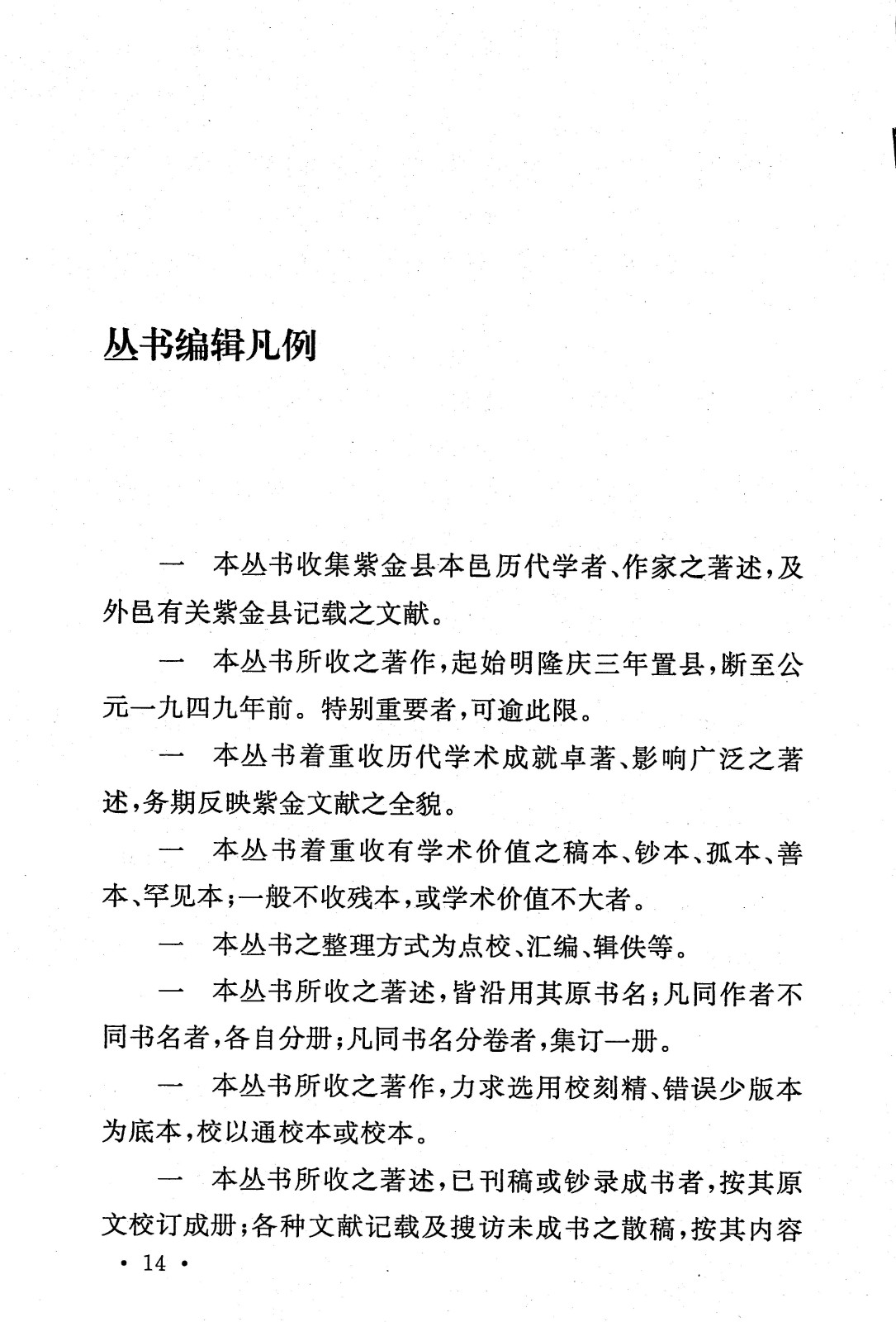 丛书编辑凡例

一　本丛书收集紫金县本邑历代学者、作家之著述，及外邑有关紫金县记载之文献。

一　本丛书所收之著作，起始明隆庆三年置县，断至公元一九四九年前。特别重要者，可逾此限。

一　本丛书着重收历代学术成就卓著、影响广泛之著述，务期反映紫金文献之全貌。

一　本丛书着重收有学术价值之稿本、钞本、孤本、善本、罕见本；一般不收残本，或学术价值不大者。

一　本丛书之整理方式为点校、汇编、辑佚等。

一　本丛书所收之著述，皆沿用其原书名；凡同作者不同书名者，各自分册；凡同书名分卷者，集订一册。

一　本丛书所收之著作，力求选用校刻精、错误少版本为底本，校以通校本或校本。

一　本丛书所收之著述，已刊稿或钞录成书者，按其原文校订成册；各种文献记载及搜访未成书之散稿，按其内容

· 14 ·